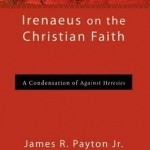 Irenaeus on the Christian Faith

A Condensation of Against Heresies

James R. Payton Jr.